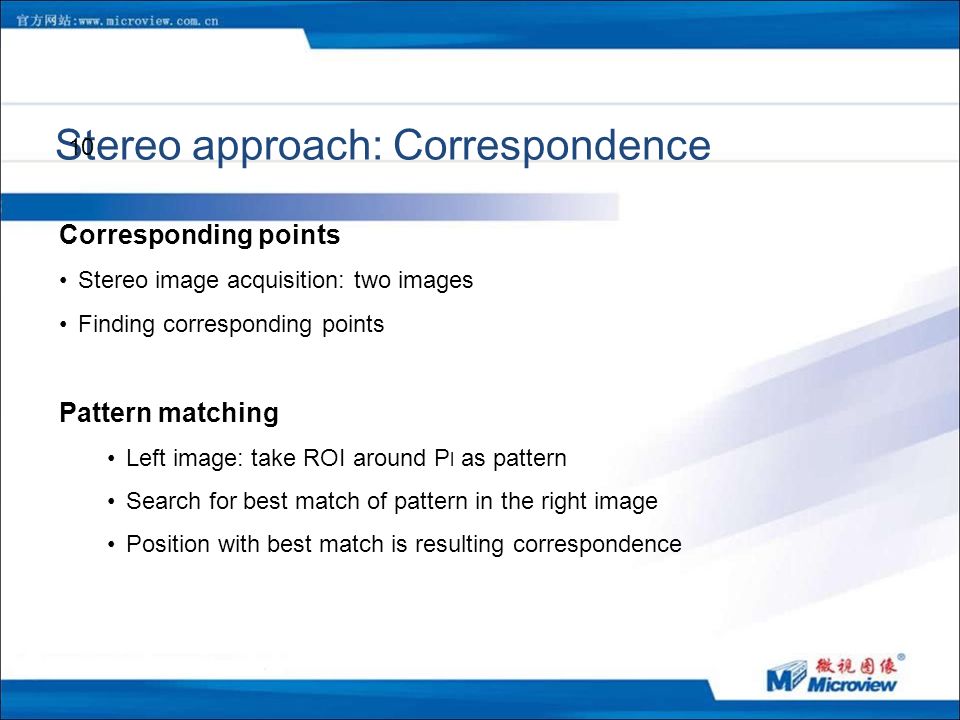 官方网站:www.microview.com.cn

10

Stereo approach: Correspondence

Corresponding points

• Stereo image acquisition: two images

• Finding corresponding points

Pattern matching

• Left image: take ROI around $P_l$ as pattern

• Search for best match of pattern in the right image

• Position with best match is resulting correspondence

微视图像®
Microview